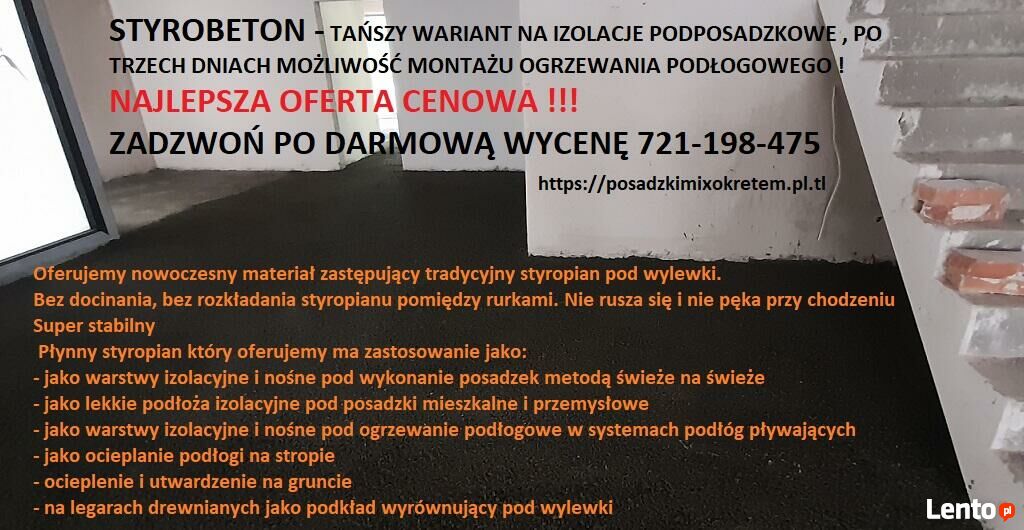 STYROBETON - TAŃSZY WARIANT NA IZOLACJE PODPOSADZKOWE , PO TRZECH DNIACH MOŻLIWOŚĆ MONTAŻU OGRZEWANIA PODŁOGOWEGO !

NAJLEPSZA OFERTA CENOWA !!!

ZADZWOŃ PO DARMOWĄ WYCENĘ 721-198-475

https://posadzkimixokretem.pl.tl

Oferujemy nowoczesny materiał zastępujący tradycyjny styropian pod wylewki.
Bez docinania, bez rozkładania styropianu pomiędzy rurkami. Nie rusza się i nie pęka przy chodzeniu
Super stabilny
Płynny styropian który oferujemy ma zastosowanie jako:
- jako warstwy izolacyjne i nośne pod wykonanie posadzek metodą świeże na świeże
- jako lekkie podłoża izolacyjne pod posadzki mieszkalne i przemysłowe
- jako warstwy izolacyjne i nośne pod ogrzewanie podłogowe w systemach podłóg pływających
- jako ocieplanie podłogi na stropie
- ocieplenie i utwardzenie na gruncie
- na legarach drewnianych jako podkład wyrównujący pod wylewki

Lento.pl